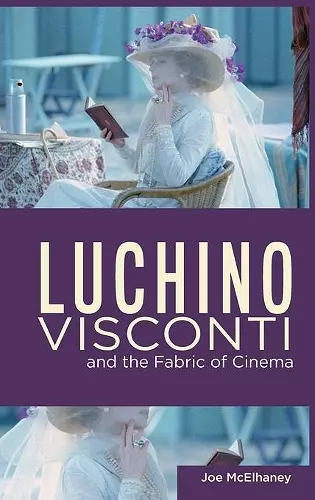 LUCHINO
VISCONTI
and the Fabric of Cinema

Joe McElhaney